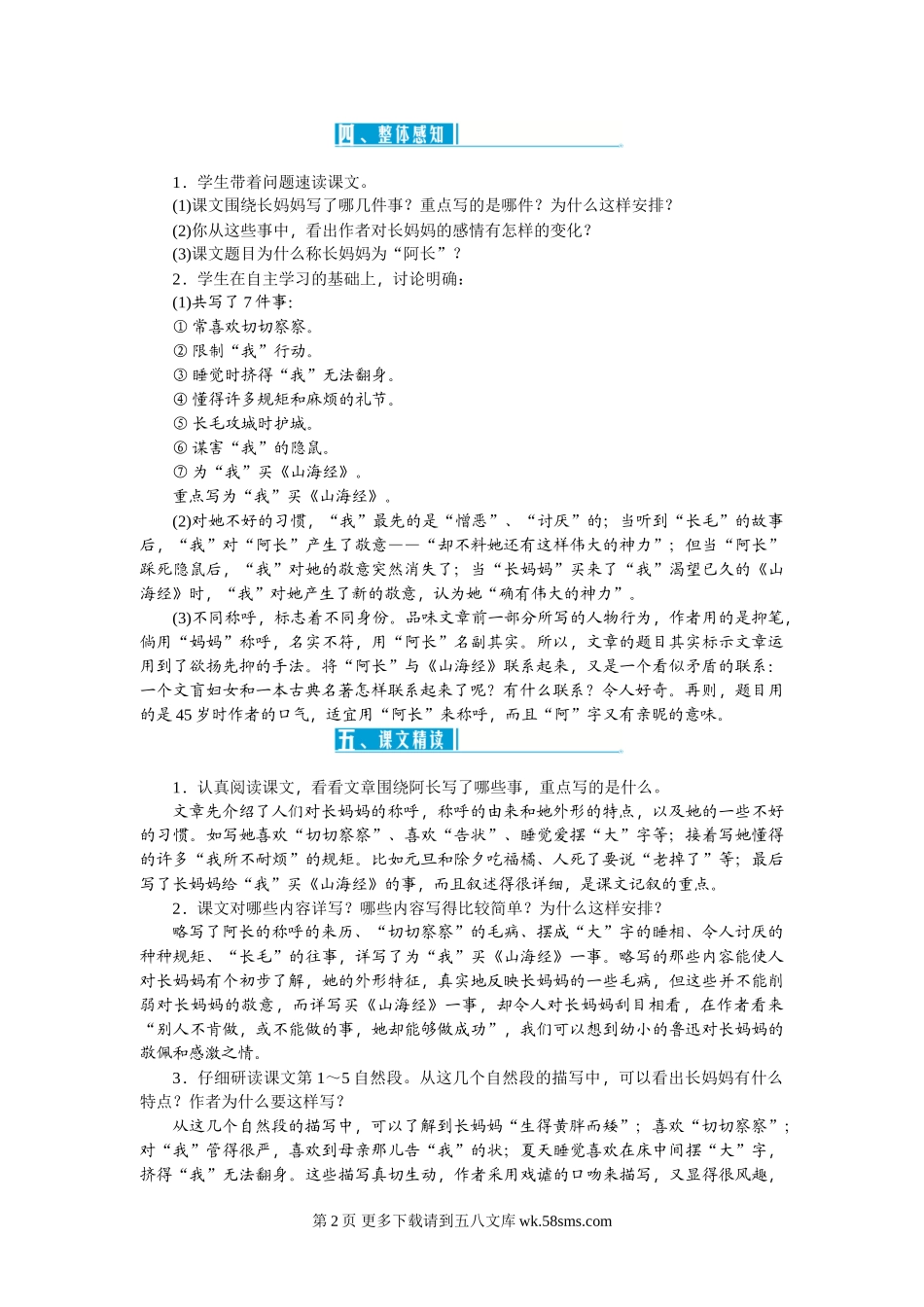 四、整体感知

1．学生带着问题速读课文。

(1)课文围绕长妈妈写了哪几件事？重点写的是哪件？为什么这样安排？

(2)你从这些事中，看出作者对长妈妈的感情有怎样的变化？

(3)课文题目为什么称长妈妈为“阿长”？

2．学生在自主学习的基础上，讨论明确：

(1)共写了7件事：

① 常喜欢切切察察。

② 限制“我”行动。

③ 睡觉时挤得“我”无法翻身。

④ 懂得许多规矩和麻烦的礼节。

⑤ 长毛攻城时护城。

⑥ 谋害“我”的隐鼠。

⑦ 为“我”买《山海经》。

重点写为“我”买《山海经》。

(2)对她不好的习惯，“我”最先的是“憎恶”、“讨厌”的；当听到“长毛”的故事后，“我”对“阿长”产生了敬意——“却不料她还有这样伟大的神力”；但当“阿长”踩死隐鼠后，“我”对她的敬意突然消失了；当“长妈妈”买来了“我”渴望已久的《山海经》时，“我”对她产生了新的敬意，认为她“确有伟大的神力”。

(3)不同称呼，标志着不同身份。品味文章前一部分所写的人物行为，作者用的是抑笔，倘用“妈妈”称呼，名实不符，用“阿长”名副其实。所以，文章的题目其实标示文章运用到了欲扬先抑的手法。将“阿长”与《山海经》联系起来，又是一个看似矛盾的联系：一个文盲妇女和一本古典名著怎样联系起来了呢？有什么联系？令人好奇。再则，题目用的是45岁时作者的口气，适宜用“阿长”来称呼，而且“阿”字又有亲昵的意味。

五、课文精读

1．认真阅读课文，看看文章围绕阿长写了哪些事，重点写的是什么。

文章先介绍了人们对长妈妈的称呼，称呼的由来和她外形的特点，以及她的一些不好的习惯。如写她喜欢“切切察察”、喜欢“告状”、睡觉爱摆“大”字等；接着写她懂得的许多“我所不耐烦”的规矩。比如元旦和除夕吃福橘、人死了要说“老掉了”等；最后写了长妈妈给“我”买《山海经》的事，而且叙述得很详细，是课文记叙的重点。

2．课文对哪些内容详写？哪些内容写得比较简单？为什么这样安排？

略写了阿长的称呼的来历、“切切察察”的毛病、摆成“大”字的睡相、令人讨厌的种种规矩、“长毛”的往事，详写了为“我”买《山海经》一事。略写的那些内容能使人对长妈妈有个初步了解，她的外形特征，真实地反映长妈妈的一些毛病，但这些并不能削弱对长妈妈的敬意，而详写买《山海经》一事，却令人对长妈妈刮目相看，在作者看来“别人不肯做，或不能做的事，她却能够做成功”，我们可以想到幼小的鲁迅对长妈妈的敬佩和感激之情。

3．仔细研读课文第1～5自然段。从这几个自然段的描写中，可以看出长妈妈有什么特点？作者为什么要这样写？

从这几个自然段的描写中，可以了解到长妈妈“生得黄胖而矮”；喜欢“切切察察”；对“我”管得很严，喜欢到母亲那儿告“我”的状；夏天睡觉喜欢在床中间摆“大”字，挤得“我”无法翻身。这些描写真切生动，作者采用戏谑的口吻来描写，又显得很风趣，

第2页 更多下载请到五八文库 wk.58sms.com